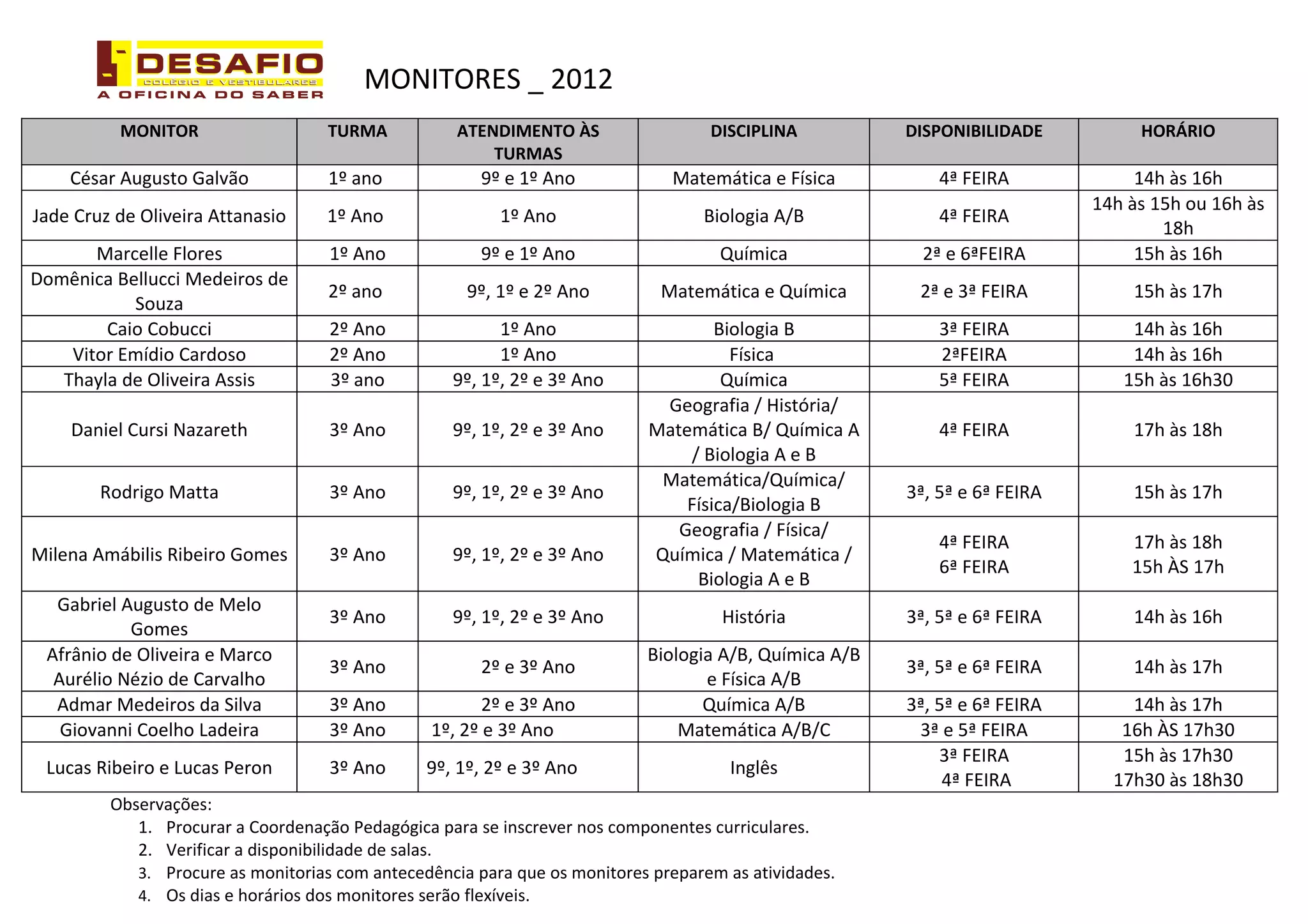 DESAFIO
COLÉGIO E VESTIBULARES
A OFICINA DO SABER

MONITORES _ 2012

| MONITOR | TURMA | ATENDIMENTO ÀS TURMAS | DISCIPLINA | DISPONIBILIDADE | HORÁRIO |
|---|---|---|---|---|---|
| César Augusto Galvão | 1º ano | 9º e 1º Ano | Matemática e Física | 4ª FEIRA | 14h às 16h |
| Jade Cruz de Oliveira Attanasio | 1º Ano | 1º Ano | Biologia A/B | 4ª FEIRA | 14h às 15h ou 16h às 18h |
| Marcelle Flores | 1º Ano | 9º e 1º Ano | Química | 2ª e 6ªFEIRA | 15h às 16h |
| Domênica Bellucci Medeiros de Souza | 2º ano | 9º, 1º e 2º Ano | Matemática e Química | 2ª e 3ª FEIRA | 15h às 17h |
| Caio Cobucci | 2º Ano | 1º Ano | Biologia B | 3ª FEIRA | 14h às 16h |
| Vitor Emídio Cardoso | 2º Ano | 1º Ano | Física | 2ªFEIRA | 14h às 16h |
| Thayla de Oliveira Assis | 3º ano | 9º, 1º, 2º e 3º Ano | Química | 5ª FEIRA | 15h às 16h30 |
| Daniel Cursi Nazareth | 3º Ano | 9º, 1º, 2º e 3º Ano | Geografia / História/ Matemática B/ Química A / Biologia A e B | 4ª FEIRA | 17h às 18h |
| Rodrigo Matta | 3º Ano | 9º, 1º, 2º e 3º Ano | Matemática/Química/ Física/Biologia B | 3ª, 5ª e 6ª FEIRA | 15h às 17h |
| Milena Amábilis Ribeiro Gomes | 3º Ano | 9º, 1º, 2º e 3º Ano | Geografia / Física/ Química / Matemática / Biologia A e B | 4ª FEIRA 6ª FEIRA | 17h às 18h 15h ÀS 17h |
| Gabriel Augusto de Melo Gomes | 3º Ano | 9º, 1º, 2º e 3º Ano | História | 3ª, 5ª e 6ª FEIRA | 14h às 16h |
| Afrânio de Oliveira e Marco Aurélio Nézio de Carvalho | 3º Ano | 2º e 3º Ano | Biologia A/B, Química A/B e Física A/B | 3ª, 5ª e 6ª FEIRA | 14h às 17h |
| Admar Medeiros da Silva | 3º Ano | 2º e 3º Ano | Química A/B | 3ª, 5ª e 6ª FEIRA | 14h às 17h |
| Giovanni Coelho Ladeira | 3º Ano | 1º, 2º e 3º Ano | Matemática A/B/C | 3ª e 5ª FEIRA | 16h ÀS 17h30 |
| Lucas Ribeiro e Lucas Peron | 3º Ano | 9º, 1º, 2º e 3º Ano | Inglês | 3ª FEIRA 4ª FEIRA | 15h às 17h30 17h30 às 18h30 |

Observações:
1. Procurar a Coordenação Pedagógica para se inscrever nos componentes curriculares.
2. Verificar a disponibilidade de salas.
3. Procure as monitorias com antecedência para que os monitores preparem as atividades.
4. Os dias e horários dos monitores serão flexíveis.